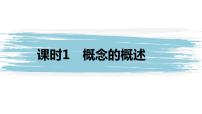 课时1　概念的概述